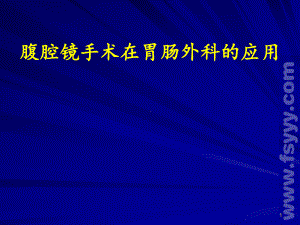 腹腔镜手术在胃肠外科的应用

www.fsyyy.com